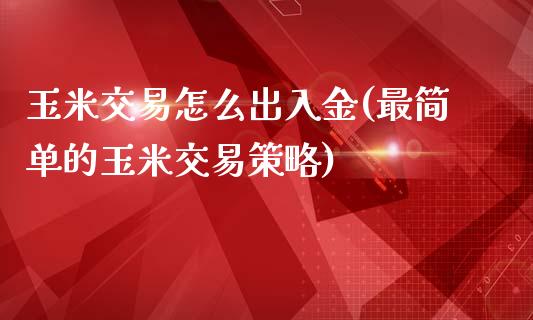 玉米交易怎么出入金(最简单的玉米交易策略)